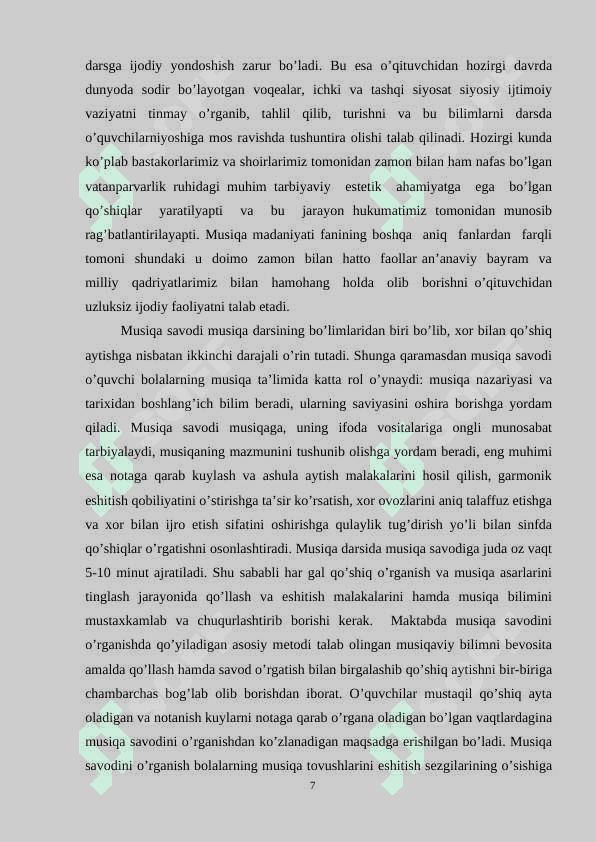 darsga ijodiy yondoshish zarur bo’ladi. Bu esa o’qituvchidan hozirgi davrda dunyoda sodir bo’layotgan voqealar, ichki va tashqi siyosat siyosiy ijtimoiy vaziyatni tinmay o’rganib, tahlil qilib, turishni va bu bilimlarni darsda o’quvchilarniyoshiga mos ravishda tushuntira olishi talab qilinadi. Hozirgi kunda ko’plab bastakorlarimiz va shoirlarimiz tomonidan zamon bilan ham nafas bo’lgan vatanparvarlik ruhidagi muhim tarbiyaviy estetik ahamiyatga ega bo’lgan qo’shiqlar yaratilyapti va bu jarayon hukumatimiz tomonidan munosib rag’batlantirilayapti. Musiqa madaniyati fanining boshqa aniq fanlardan farqli tomoni shundaki u doimo zamon bilan hatto faollar an’anaviy bayram va milliy qadriyatlarimiz bilan hamohang holda olib borishni o’qituvchidan uzluksiz ijodiy faoliyatni talab etadi.

Musiqa savodi musiqa darsining bo’limlaridan biri bo’lib, xor bilan qo’shiq aytishga nisbatan ikkinchi darajali o’rin tutadi. Shunga qaramasdan musiqa savodi o’quvchi bolalarning musiqa ta’limida katta rol o’ynaydi: musiqa nazariyasi va tarixidan boshlang’ich bilim beradi, ularning saviyasini oshira borishga yordam qiladi. Musiqa savodi musiqaga, uning ifoda vositalariga ongli munosabat tarbiyalaydi, musiqaning mazmunini tushunib olishga yordam beradi, eng muhimi esa notaga qarab kuylash va ashula aytish malakalarini hosil qilish, garmonik eshitish qobiliyatini o’stirishga ta’sir ko’rsatish, xor ovozlarini aniq talaffuz etishga va xor bilan ijro etish sifatini oshirishga qulaylik tug’dirish yo’li bilan sinfda qo’shiqlar o’rgatishni osonlashtiradi. Musiqa darsida musiqa savodiga juda oz vaqt 5-10 minut ajratiladi. Shu sababli har gal qo’shiq o’rganish va musiqa asarlarini tinglash jarayonida qo’llash va eshitish malakalarini hamda musiqa bilimini mustaxkamlab va chuqurlashtirib borishi kerak. Maktabda musiqa savodini o’rganishda qo’yiladigan asosiy metodi talab olingan musiqaviy bilimni bevosita amalda qo’llash hamda savod o’rgatish bilan birgalashib qo’shiq aytishni bir-biriga chambarchas bog’lab olib borishdan iborat. O’quvchilar mustaqil qo’shiq ayta oladigan va notanish kuylarni notaga qarab o’rgana oladigan bo’lgan vaqtlardagina musiqa savodini o’rganishdan ko’zlanadigan maqsadga erishilgan bo’ladi. Musiqa savodini o’rganish bolalarning musiqa tovushlarini eshitish sezgilarining o’sishiga

7